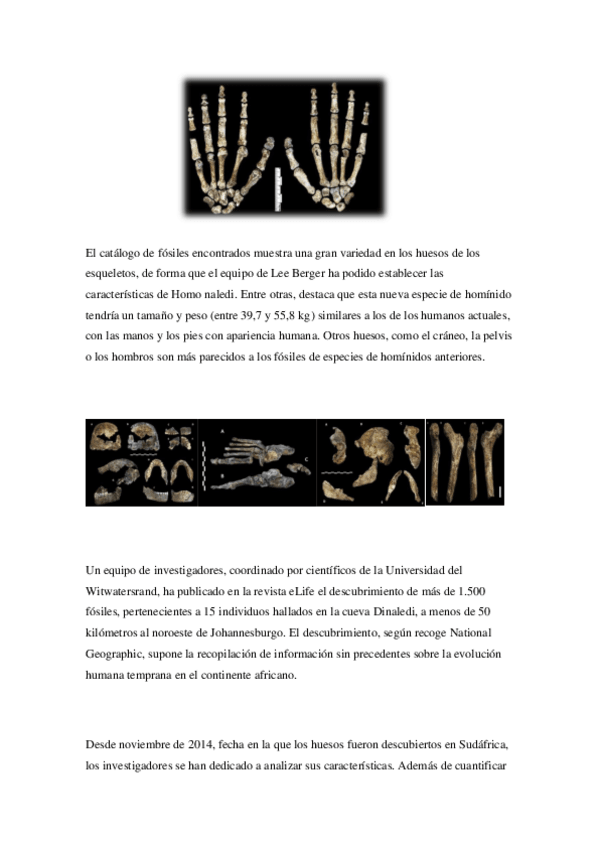 El catálogo de fósiles encontrados muestra una gran variedad en los huesos de los esqueletos, de forma que el equipo de Lee Berger ha podido establecer las características de Homo naledi. Entre otras, destaca que esta nueva especie de homínido tendría un tamaño y peso (entre 39,7 y 55,8 kg) similares a los de los humanos actuales, con las manos y los pies con apariencia humana. Otros huesos, como el cráneo, la pelvis o los hombros son más parecidos a los fósiles de especies de homínidos anteriores.

Un equipo de investigadores, coordinado por científicos de la Universidad del Witwatersrand, ha publicado en la revista eLife el descubrimiento de más de 1.500 fósiles, pertenecientes a 15 individuos hallados en la cueva Dinaledi, a menos de 50 kilómetros al noroeste de Johannesburgo. El descubrimiento, según recoge National Geographic, supone la recopilación de información sin precedentes sobre la evolución humana temprana en el continente africano.

Desde noviembre de 2014, fecha en la que los huesos fueron descubiertos en Sudáfrica, los investigadores se han dedicado a analizar sus características. Además de cuantificar